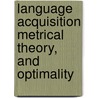 language acquisition metrical theory, and optimality